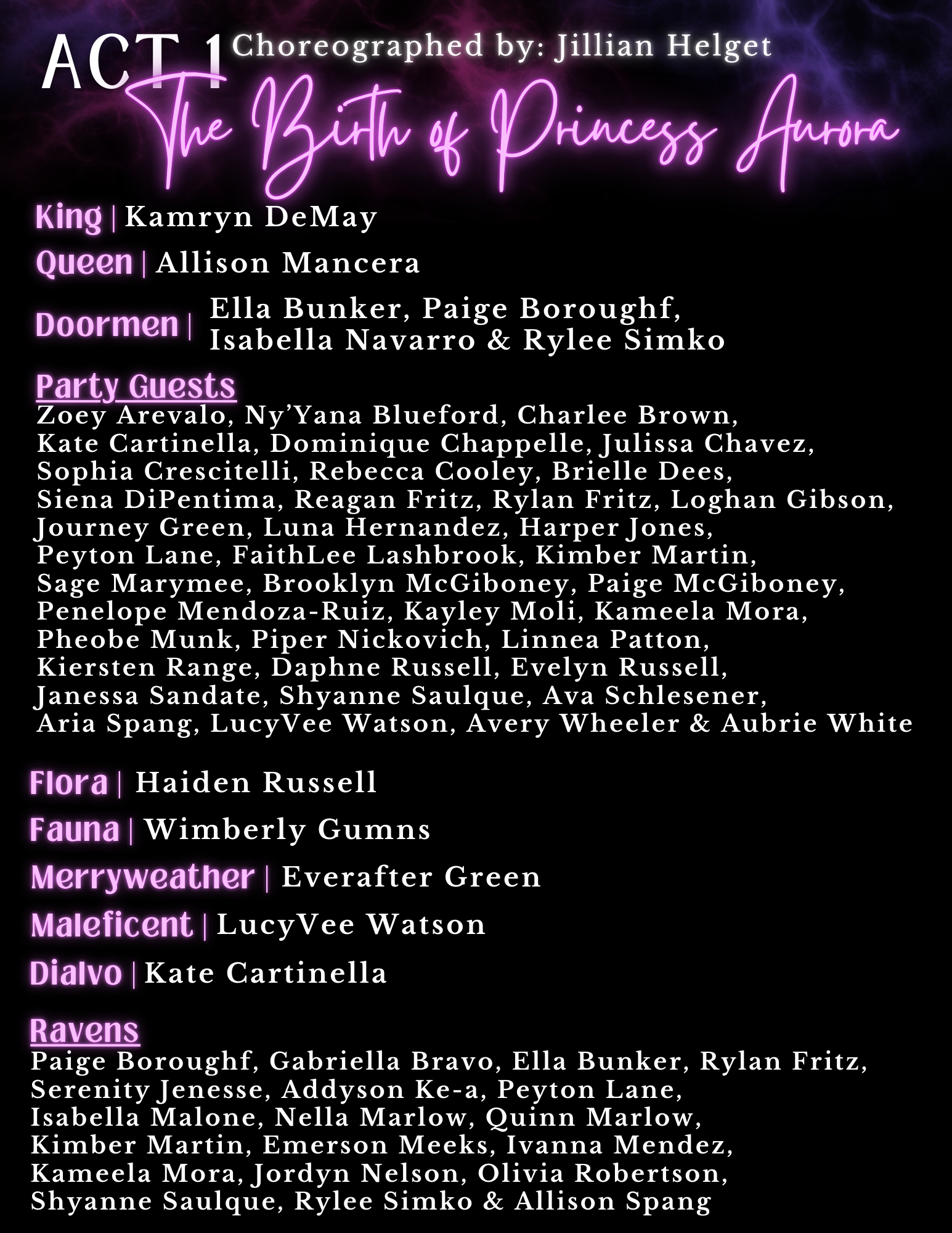 ACT 1 Choreographed by: Jillian Helget

The Birth of Princess Aurora

King | Kamryn DeMay

Queen | Allison Mancera

Doormen | Ella Bunker, Paige Boroughf, Isabella Navarro & Rylee Simko

Party Guests
Zoey Arevalo, Ny'Yana Blueford, Charlee Brown, Kate Cartinella, Dominique Chappelle, Julissa Chavez, Sophia Crescitelli, Rebecca Cooley, Brielle Dees, Siena DiPentima, Reagan Fritz, Rylan Fritz, Loghan Gibson, Journey Green, Luna Hernandez, Harper Jones, Peyton Lane, FaithLee Lashbrook, Kimber Martin, Sage Marymee, Brooklyn McGiboney, Paige McGiboney, Penelope Mendoza-Ruiz, Kayley Moli, Kameela Mora, Pheobe Munk, Piper Nickovich, Linnea Patton, Kiersten Range, Daphne Russell, Evelyn Russell, Janessa Sandate, Shyanne Saulque, Ava Schlesener, Aria Spang, LucyVee Watson, Avery Wheeler & Aubrie White

Flora | Haiden Russell

Fauna | Wimberly Gumns

Merryweather | Everafter Green

Maleficent | LucyVee Watson

Dialvo | Kate Cartinella

Ravens
Paige Boroughf, Gabriella Bravo, Ella Bunker, Rylan Fritz, Serenity Jenesse, Addyson Ke-a, Peyton Lane, Isabella Malone, Nella Marlow, Quinn Marlow, Kimber Martin, Emerson Meeks, Ivanna Mendez, Kameela Mora, Jordyn Nelson, Olivia Robertson, Shyanne Saulque, Rylee Simko & Allison Spang